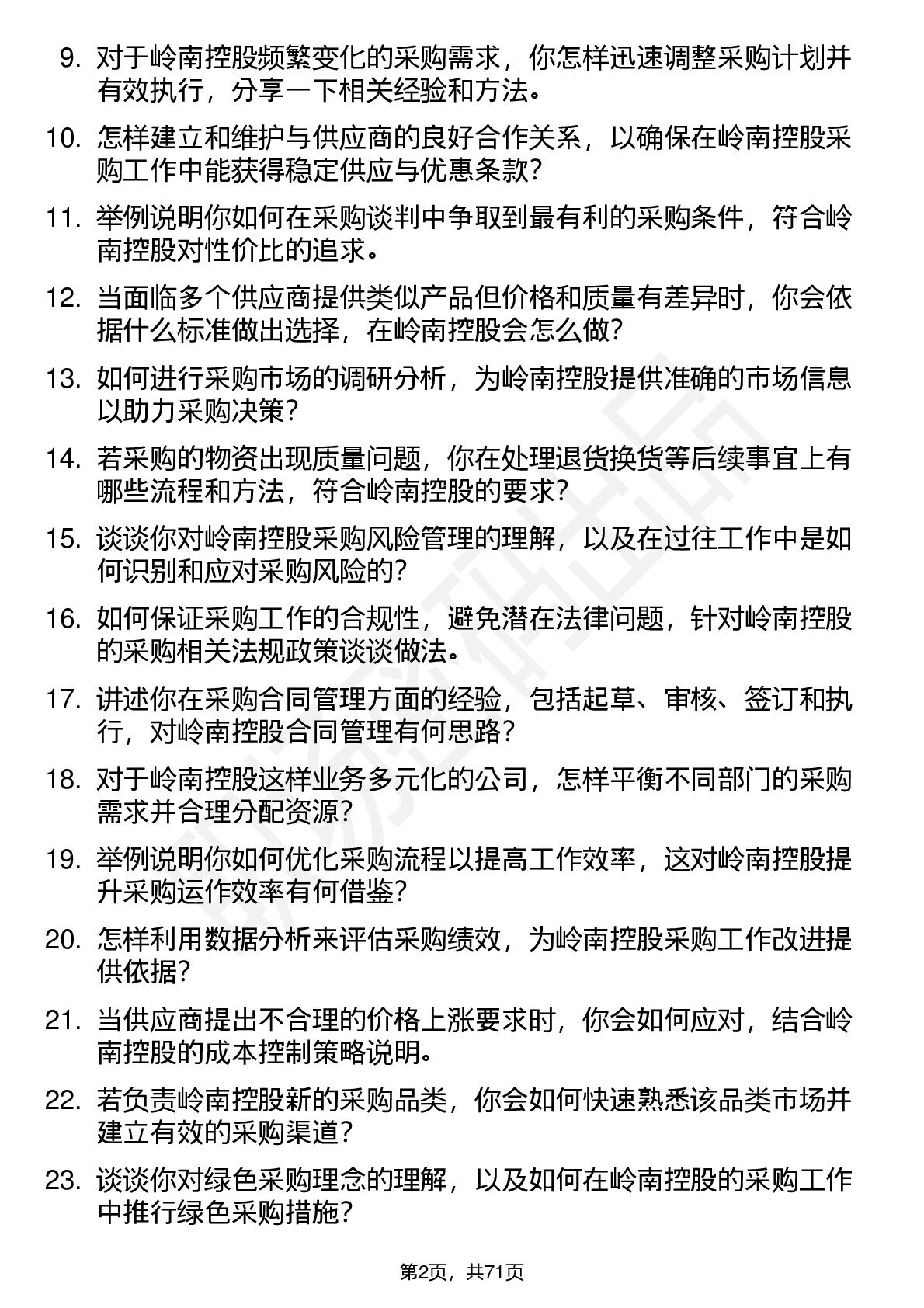 9. 对于岭南控股频繁变化的采购需求，你怎样迅速调整采购计划并有效执行，分享一下相关经验和方法。

10. 怎样建立和维护与供应商的良好合作关系，以确保在岭南控股采购工作中能获得稳定供应与优惠条款？

11. 举例说明你如何在采购谈判中争取到最有利的采购条件，符合岭南控股对性价比的追求。

12. 当面临多个供应商提供类似产品但价格和质量有差异时，你会依据什么标准做出选择，在岭南控股会怎么做？

13. 如何进行采购市场的调研分析，为岭南控股提供准确的市场信息以助力采购决策？

14. 若采购的物资出现质量问题，你在处理退货换货等后续事宜上有哪些流程和方法，符合岭南控股的要求？

15. 谈谈你对岭南控股采购风险管理的理解，以及在过往工作中是如何识别和应对采购风险的？

16. 如何保证采购工作的合规性，避免潜在法律问题，针对岭南控股的采购相关法规政策谈谈做法。

17. 讲述你在采购合同管理方面的经验，包括起草、审核、签订和执行，对岭南控股合同管理有何思路？

18. 对于岭南控股这样业务多元化的公司，怎样平衡不同部门的采购需求并合理分配资源？

19. 举例说明你如何优化采购流程以提高工作效率，这对岭南控股提升采购运作效率有何借鉴？

20. 怎样利用数据分析来评估采购绩效，为岭南控股采购工作改进提供依据？

21. 当供应商提出不合理的价格上涨要求时，你会如何应对，结合岭南控股的成本控制策略说明。

22. 若负责岭南控股新的采购品类，你会如何快速熟悉该品类市场并建立有效的采购渠道？

23. 谈谈你对绿色采购理念的理解，以及如何在岭南控股的采购工作中推行绿色采购措施？

第2页，共71页